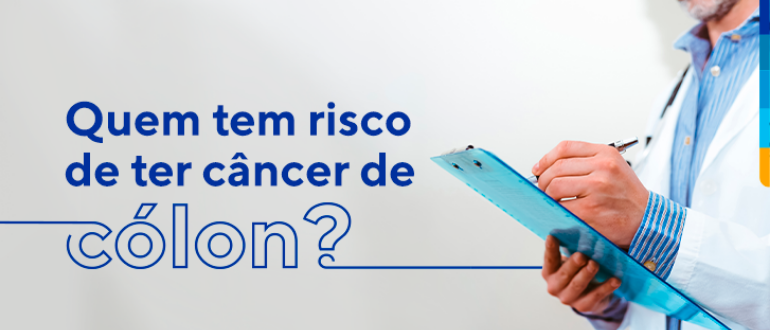 Quem tem risco de ter câncer de cólon?